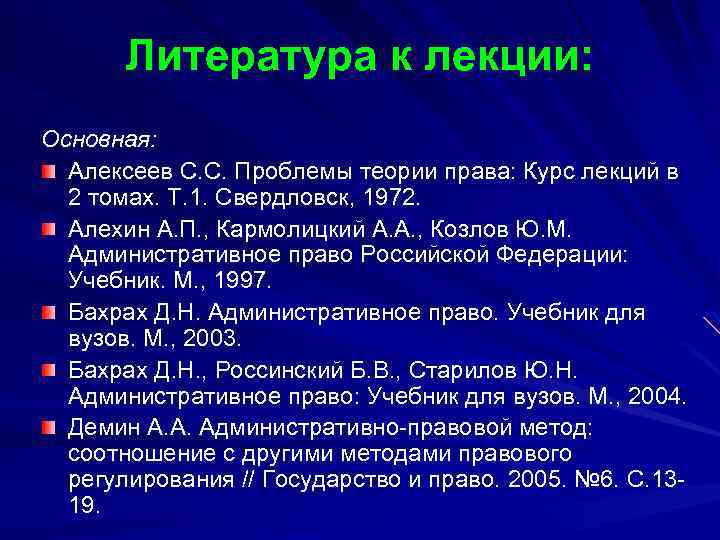 Литература к лекции:

Основная:

Алексеев С.С. Проблемы теории права: Курс лекций в 2 томах. Т.1. Свердловск, 1972.

Алехин А.П., Кармолицкий А.А., Козлов Ю.М. Административное право Российской Федерации: Учебник. М., 1997.

Бахрах Д.Н. Административное право. Учебник для вузов. М., 2003.

Бахрах Д.Н., Россинский Б.В., Старилов Ю.Н. Административное право: Учебник для вузов. М., 2004.

Демин А.А. Административно-правовой метод: соотношение с другими методами правового регулирования // Государство и право. 2005. №6. С.13-19.